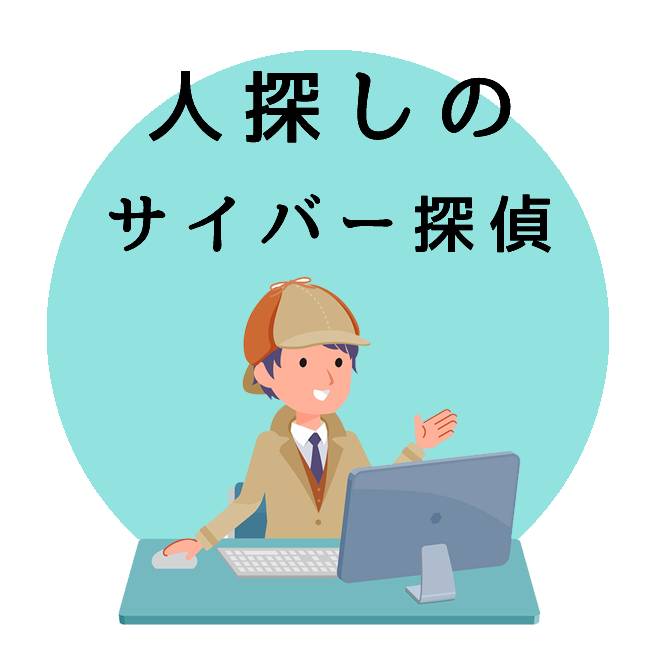 人探しの
サイバー探偵